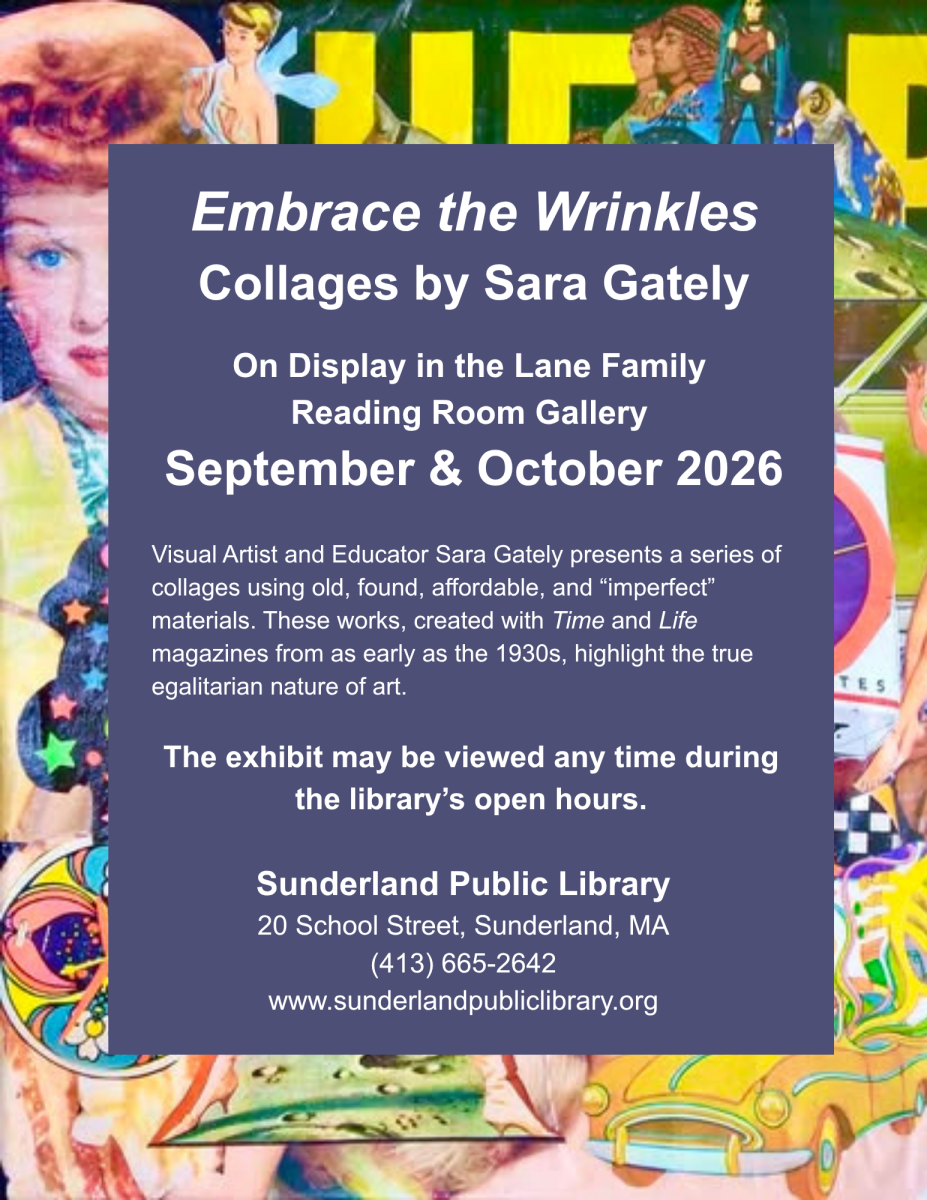 Embrace the Wrinkles
Collages by Sara Gately

On Display in the Lane Family
Reading Room Gallery
September & October 2026

Visual Artist and Educator Sara Gately presents a series of collages using old, found, affordable, and "imperfect" materials. These works, created with Time and Life magazines from as early as the 1930s, highlight the true egalitarian nature of art.

The exhibit may be viewed any time during the library's open hours.

Sunderland Public Library
20 School Street, Sunderland, MA
(413) 665-2642
www.sunderlandpubliclibrary.org